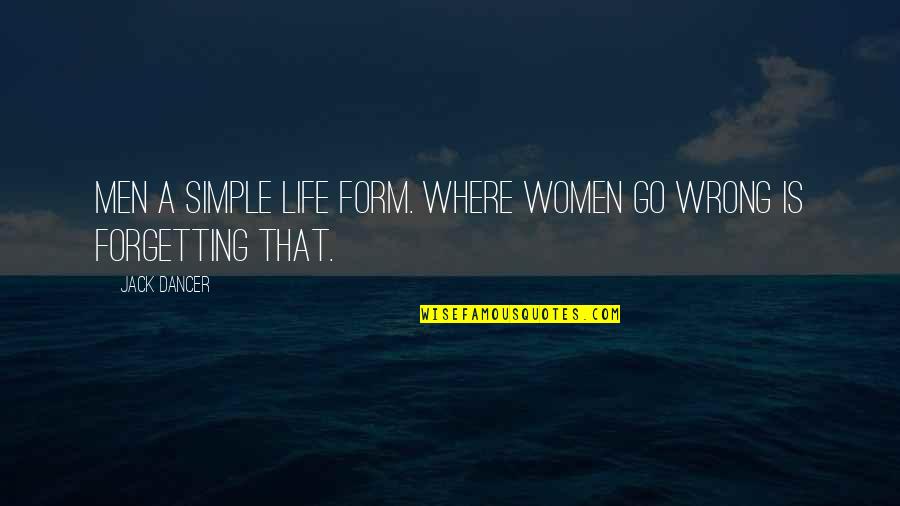 MEN A SIMPLE LIFE FORM. WHERE WOMEN GO WRONG IS FORGETTING THAT.

JACK DANCER

WISEFAMOUSQUOTES.COM